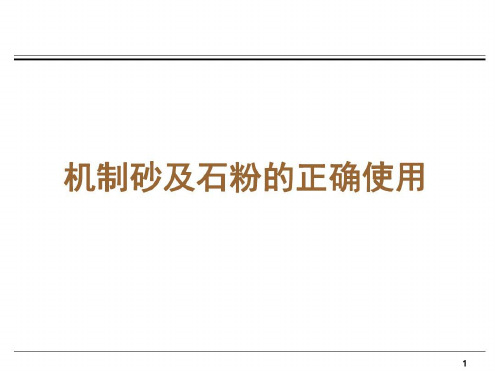 机制砂及石粉的正确使用

1